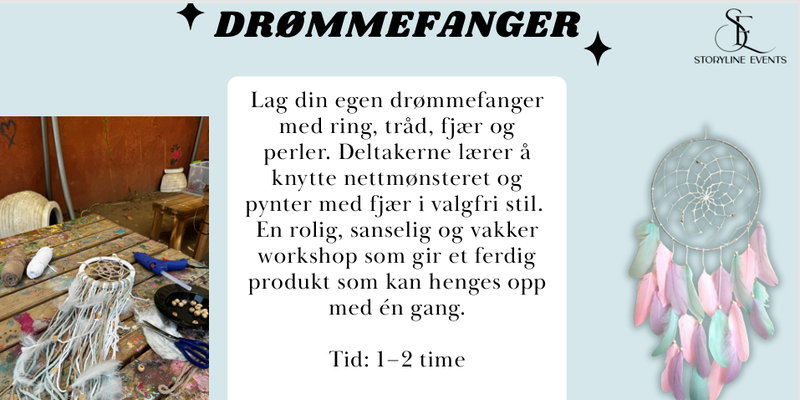 DRØMMEFANGER

SE
STORYLINE EVENTS

Lag din egen drømmefanger med ring, tråd, fjær og perler. Deltakerne lærer å knytte nettmønsteret og pynter med fjær i valgfri stil. En rolig, sanselig og vakker workshop som gir et ferdig produkt som kan henges opp med én gang.

Tid: 1–2 time